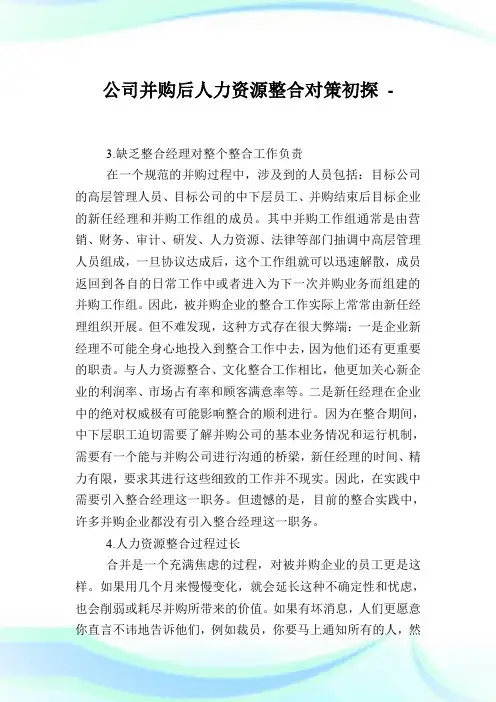 公司并购后人力资源整合对策初探 -

3.缺乏整合经理对整个整合工作负责

在一个规范的并购过程中，涉及到的人员包括：目标公司的高层管理人员、目标公司的中下层员工、并购结束后目标企业的新任经理和并购工作组的成员。其中并购工作组通常是由营销、财务、审计、研发、人力资源、法律等部门抽调中高层管理人员组成，一旦协议达成后，这个工作组就可以迅速解散，成员返回到各自的日常工作中或者进入为下一次并购业务而组建的并购工作组。因此，被并购企业的整合工作实际上常常由新任经理组织开展。但不难发现，这种方式存在很大弊端：一是企业新经理不可能全身心地投入到整合工作中去，因为他们还有更重要的职责。与人力资源整合、文化整合工作相比，他更加关心新企业的利润率、市场占有率和顾客满意率等。二是新任经理在企业中的绝对权威极有可能影响整合的顺利进行。因为在整合期间，中下层职工迫切需要了解并购公司的基本业务情况和运行机制，需要有一个能与并购公司进行沟通的桥梁，新任经理的时间、精力有限，要求其进行这些细致的工作并不现实。因此，在实践中需要引入整合经理这一职务。但遗憾的是，目前的整合实践中，许多并购企业都没有引入整合经理这一职务。

4.人力资源整合过程过长

合并是一个充满焦虑的过程，对被并购企业的员工更是这样。如果用几个月来慢慢变化，就会延长这种不确定性和忧虑，也会削弱或耗尽并购所带来的价值。如果有坏消息，人们更愿意你直言不讳地告诉他们，例如裁员，你要马上通知所有的人，然